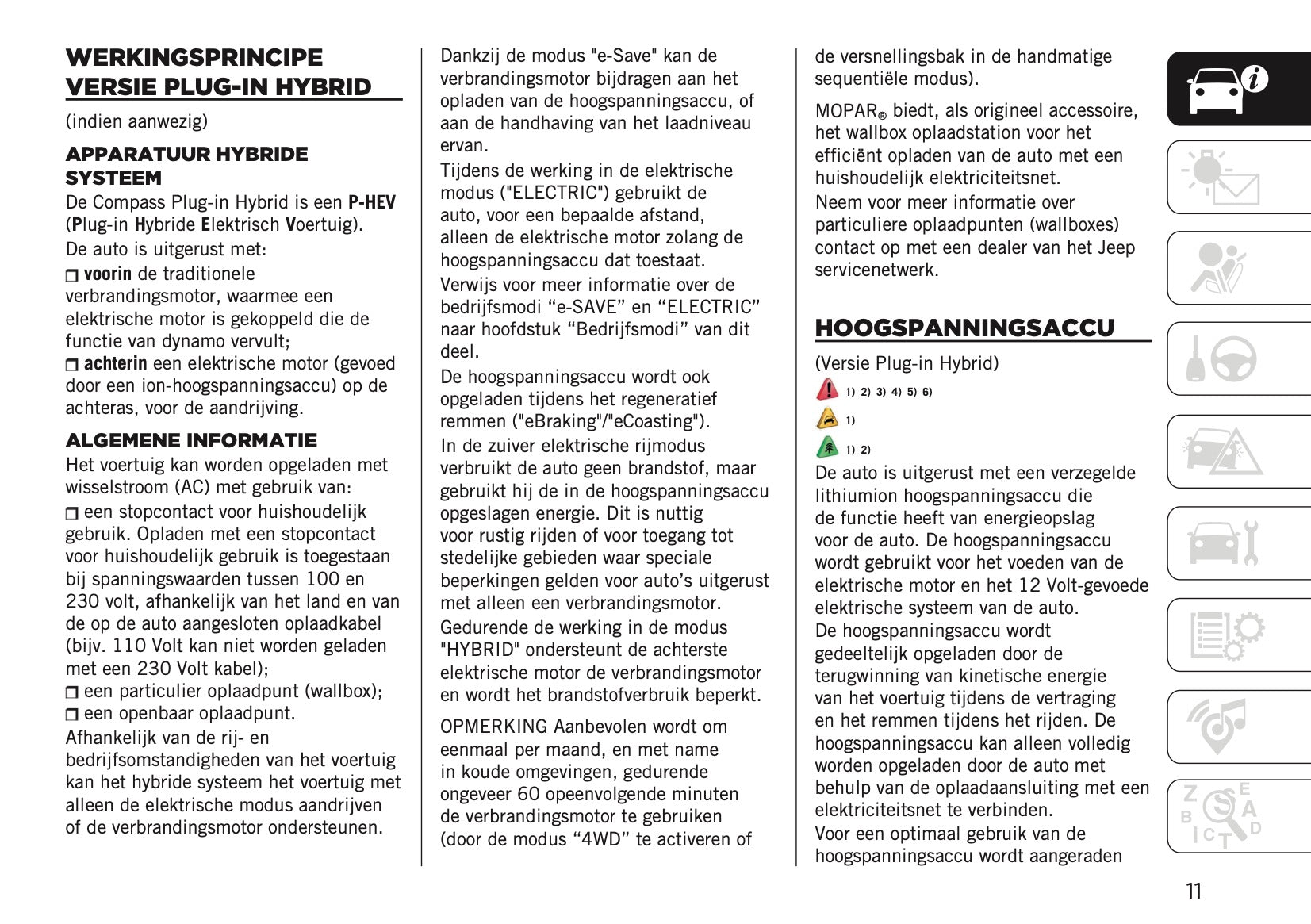 WERKINGSPRINCIPE VERSIE PLUG-IN HYBRID

(indien aanwezig)

APPARATUUR HYBRIDE SYSTEEM

De Compass Plug-in Hybrid is een P-HEV (Plug-in Hybride Elektrisch Voertuig).

De auto is uitgerust met:

❒ voorin de traditionele verbrandingsmotor, waarmee een elektrische motor is gekoppeld die de functie van dynamo vervult;

❒ achterin een elektrische motor (gevoed door een ion-hoogspanningsaccu) op de achteras, voor de aandrijving.

ALGEMENE INFORMATIE

Het voertuig kan worden opgeladen met wisselstroom (AC) met gebruik van:

❒ een stopcontact voor huishoudelijk gebruik. Opladen met een stopcontact voor huishoudelijk gebruik is toegestaan bij spanningswaarden tussen 100 en 230 volt, afhankelijk van het land en van de op de auto aangesloten oplaadkabel (bijv. 110 Volt kan niet worden geladen met een 230 Volt kabel);

❒ een particulier oplaadpunt (wallbox);

❒ een openbaar oplaadpunt.

Afhankelijk van de rij- en bedrijfsomstandigheden van het voertuig kan het hybride systeem het voertuig met alleen de elektrische modus aandrijven of de verbrandingsmotor ondersteunen.

Dankzij de modus "e-Save" kan de verbrandingsmotor bijdragen aan het opladen van de hoogspanningsaccu, of aan de handhaving van het laadniveau ervan.

Tijdens de werking in de elektrische modus ("ELECTRIC") gebruikt de auto, voor een bepaalde afstand, alleen de elektrische motor zolang de hoogspanningsaccu dat toestaat.

Verwijs voor meer informatie over de bedrijfsmodi “e-SAVE” en “ELECTRIC” naar hoofdstuk “Bedrijfsmodi” van dit deel.

De hoogspanningsaccu wordt ook opgeladen tijdens het regeneratief remmen ("eBraking"/"eCoasting").

In de zuiver elektrische rijmodus verbruikt de auto geen brandstof, maar gebruikt hij de in de hoogspanningsaccu opgeslagen energie. Dit is nuttig voor rustig rijden of voor toegang tot stedelijke gebieden waar speciale beperkingen gelden voor auto’s uitgerust met alleen een verbrandingsmotor.

Gedurende de werking in de modus "HYBRID" ondersteunt de achterste elektrische motor de verbrandingsmotor en wordt het brandstofverbruik beperkt.

OPMERKING Aanbevolen wordt om eenmaal per maand, en met name in koude omgevingen, gedurende ongeveer 60 opeenvolgende minuten de verbrandingsmotor te gebruiken (door de modus “4WD” te activeren of de versnellingsbak in de handmatige sequentiële modus).

MOPAR® biedt, als origineel accessoire, het wallbox oplaadstation voor het efficiënt opladen van de auto met een huishoudelijk elektriciteitsnet.

Neem voor meer informatie over particuliere oplaadpunten (wallboxes) contact op met een dealer van het Jeep servicenetwerk.

HOOGSPANNINGSACCU

(Versie Plug-in Hybrid)

1) 2) 3) 4) 5) 6)

1)

1) 2)

De auto is uitgerust met een verzegelde lithiumion hoogspanningsaccu die de functie heeft van energieopslag voor de auto. De hoogspanningsaccu wordt gebruikt voor het voeden van de elektrische motor en het 12 Volt-gevoede elektrische systeem van de auto.

De hoogspanningsaccu wordt gedeeltelijk opgeladen door de terugwinning van kinetische energie van het voertuig tijdens de vertraging en het remmen tijdens het rijden. De hoogspanningsaccu kan alleen volledig worden opgeladen door de auto met behulp van de oplaadaansluiting met een elektriciteitsnet te verbinden.

Voor een optimaal gebruik van de hoogspanningsaccu wordt aangeraden

11